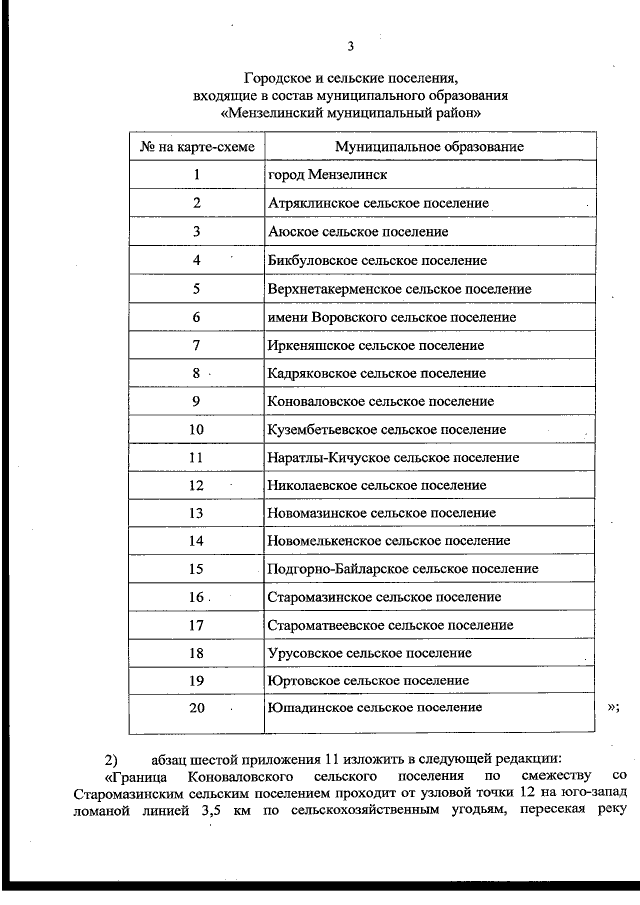 3

Городское и сельские поселения, входящие в состав муниципального образования «Мензелинский муниципальный район»

| № на карте-схеме | Муниципальное образование |
|---|---|
| 1 | город Мензелинск |
| 2 | Атряклинское сельское поселение |
| 3 | Аюское сельское поселение |
| 4 | Бикбуловское сельское поселение |
| 5 | Верхнетакерменское сельское поселение |
| 6 | имени Воровского сельское поселение |
| 7 | Иркеняшское сельское поселение |
| 8 | Кадряковское сельское поселение |
| 9 | Коноваловское сельское поселение |
| 10 | Кузембетьевское сельское поселение |
| 11 | Наратлы-Кичуское сельское поселение |
| 12 | Николаевское сельское поселение |
| 13 | Новомазинское сельское поселение |
| 14 | Новомелькенское сельское поселение |
| 15 | Подгорно-Байларское сельское поселение |
| 16 | Старомазинское сельское поселение |
| 17 | Староматвеевское сельское поселение |
| 18 | Урусовское сельское поселение |
| 19 | Юртовское сельское поселение |
| 20 | Юшадинское сельское поселение |

»;

2) абзац шестой приложения 11 изложить в следующей редакции:

«Граница Коноваловского сельского поселения по смежеству со Старомазинским сельским поселением проходит от узловой точки 12 на юго-запад ломаной линией 3,5 км по сельскохозяйственным угодьям, пересекая реку